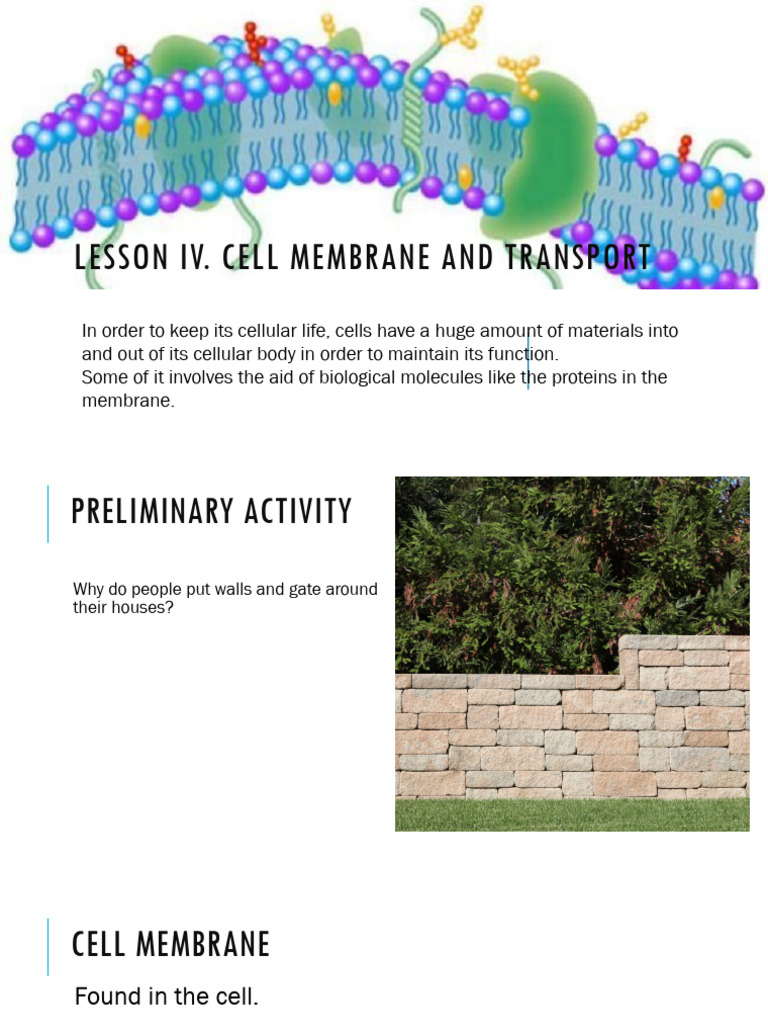 LESSON IV. CELL MEMBRANE AND TRANSPORT

In order to keep its cellular life, cells have a huge amount of materials into and out of its cellular body in order to maintain its function.
Some of it involves the aid of biological molecules like the proteins in the membrane.

PRELIMINARY ACTIVITY

Why do people put walls and gate around their houses?

CELL MEMBRANE

Found in the cell.